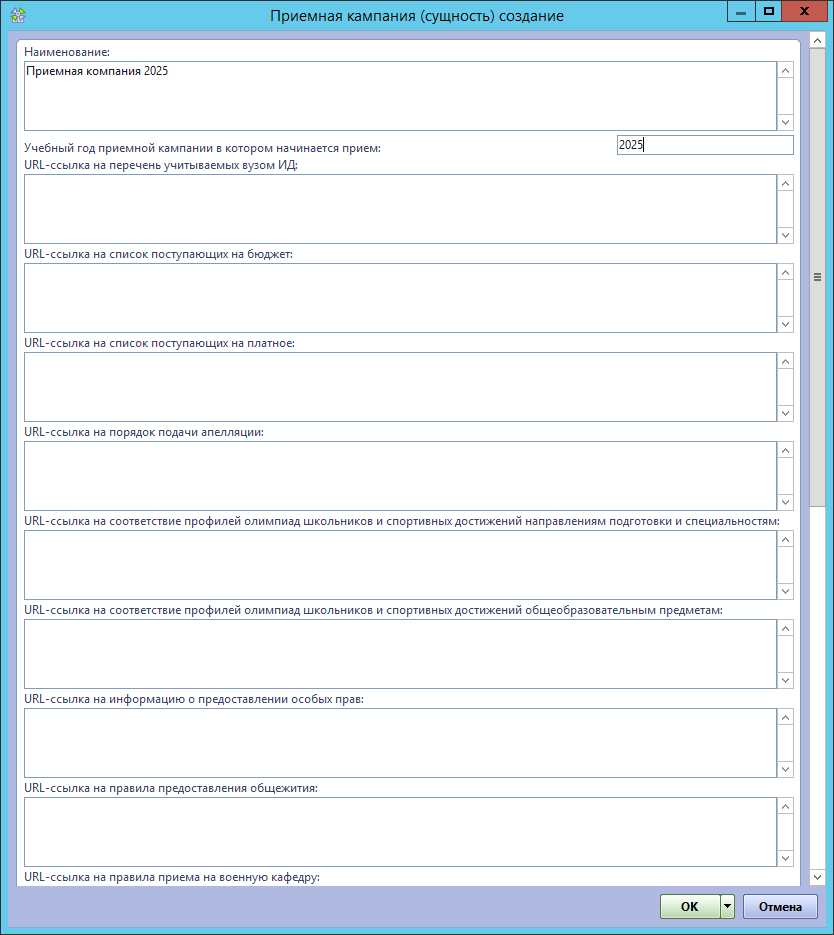 Приемная кампания (сущность) создание

Наименование:

Приемная компания 2025

Учебный год приемной кампании в котором начинается прием:

2025

URL-ссылка на перечень учитываемых вузом ИД:

URL-ссылка на список поступающих на бюджет:

URL-ссылка на список поступающих на платное:

URL-ссылка на порядок подачи апелляции:

URL-ссылка на соответствие профилей олимпиад школьников и спортивных достижений направлениям подготовки и специальностям:

URL-ссылка на соответствие профилей олимпиад школьников и спортивных достижений общеобразовательным предметам:

URL-ссылка на информацию о предоставлении особых прав:

URL-ссылка на правила предоставления общежития:

URL-ссылка на правила приема на военную кафедру:

OK

Отмена